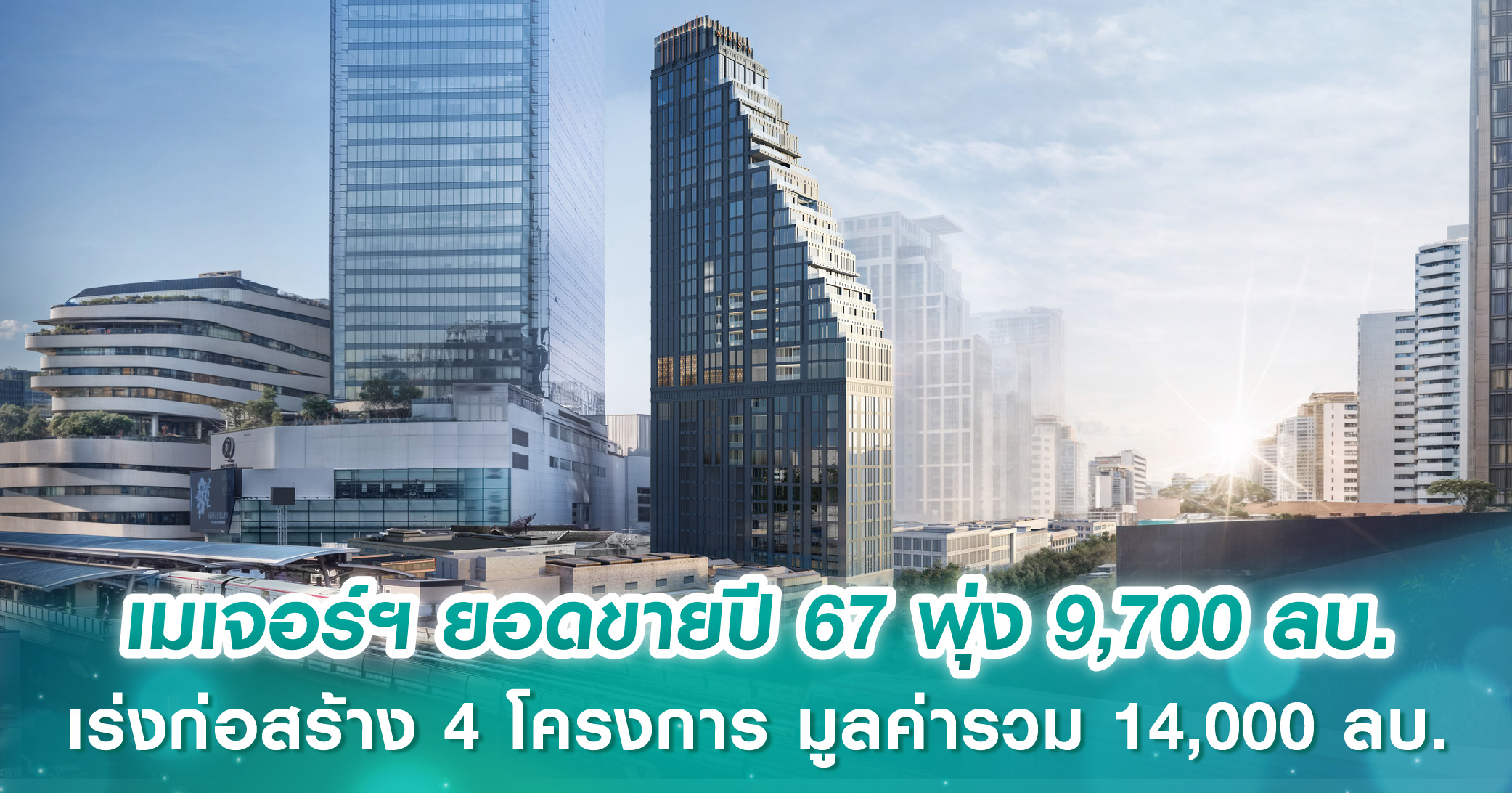 เมเจอร์ฯ ยอดขายปี 67 พุ่ง 9,700 ลบ.
เร่งก่อสร้าง 4 โครงการ มูลค่ารวม 14,000 ลบ.